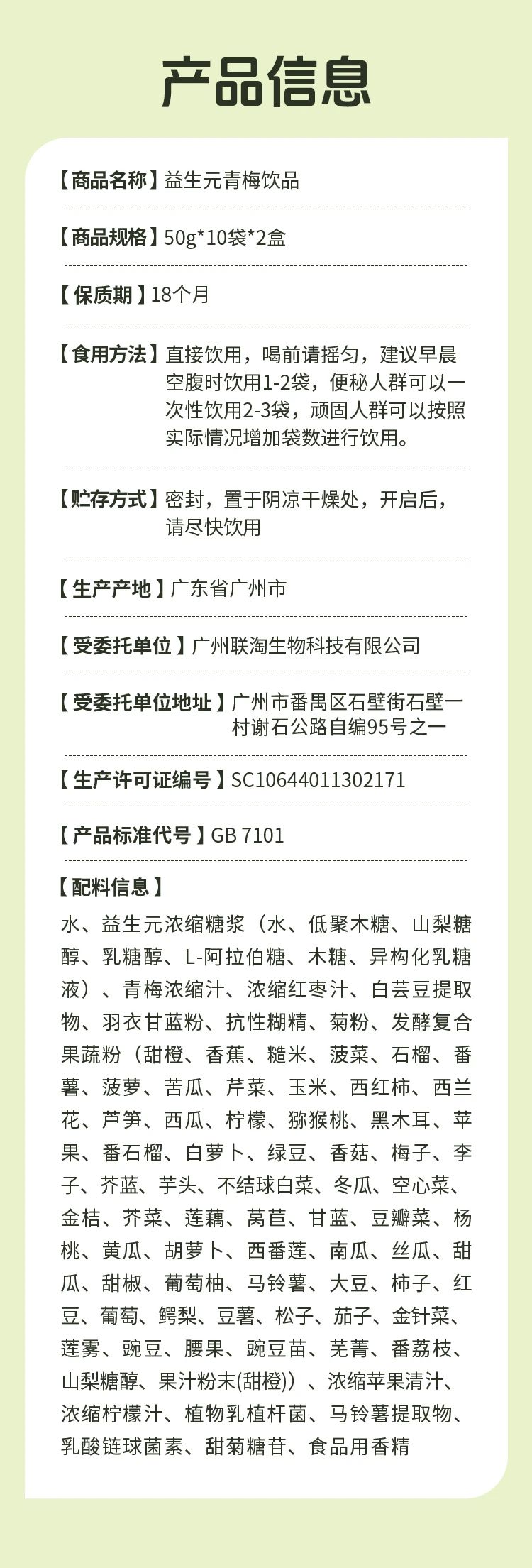 产品信息

【商品名称】益生元青梅饮品

【商品规格】50g*10袋*2盒

【保质期】18个月

【食用方法】直接饮用，喝前请摇匀，建议早晨空腹时饮用1-2袋，便秘人群可以一次性饮用2-3袋，顽固人群可以按照实际情况增加袋数进行饮用。

【贮存方式】密封，置于阴凉干燥处，开启后，请尽快饮用

【生产产地】广东省广州市

【受委托单位】广州联淘生物科技有限公司

【受委托单位地址】广州市番禺区石壁街石壁一村谢石公路自编95号之一

【生产许可证编号】SC10644011302171

【产品标准代号】GB 7101

【配料信息】

水、益生元浓缩糖浆（水、低聚木糖、山梨糖醇、乳糖醇、L-阿拉伯糖、木糖、异构化乳糖液）、青梅浓缩汁、浓缩红枣汁、白芸豆提取物、羽衣甘蓝粉、抗性糊精、菊粉、发酵复合果蔬粉（甜橙、香蕉、糙米、菠菜、石榴、番薯、菠萝、苦瓜、芹菜、玉米、西红柿、西兰花、芦笋、西瓜、柠檬、猕猴桃、黑木耳、苹果、番石榴、白萝卜、绿豆、香菇、梅子、李子、芥蓝、芋头、不结球白菜、冬瓜、空心菜、金桔、芥菜、莲藕、莴苣、甘蓝、豆瓣菜、杨桃、黄瓜、胡萝卜、西番莲、南瓜、丝瓜、甜瓜、甜椒、葡萄柚、马铃薯、大豆、柿子、红豆、葡萄、鳄梨、豆薯、松子、茄子、金针菜、莲雾、豌豆、腰果、豌豆苗、芜菁、番荔枝、山梨糖醇、果汁粉末(甜橙)）、浓缩苹果清汁、浓缩柠檬汁、植物乳植杆菌、马铃薯提取物、乳酸链球菌素、甜菊糖苷、食品用香精